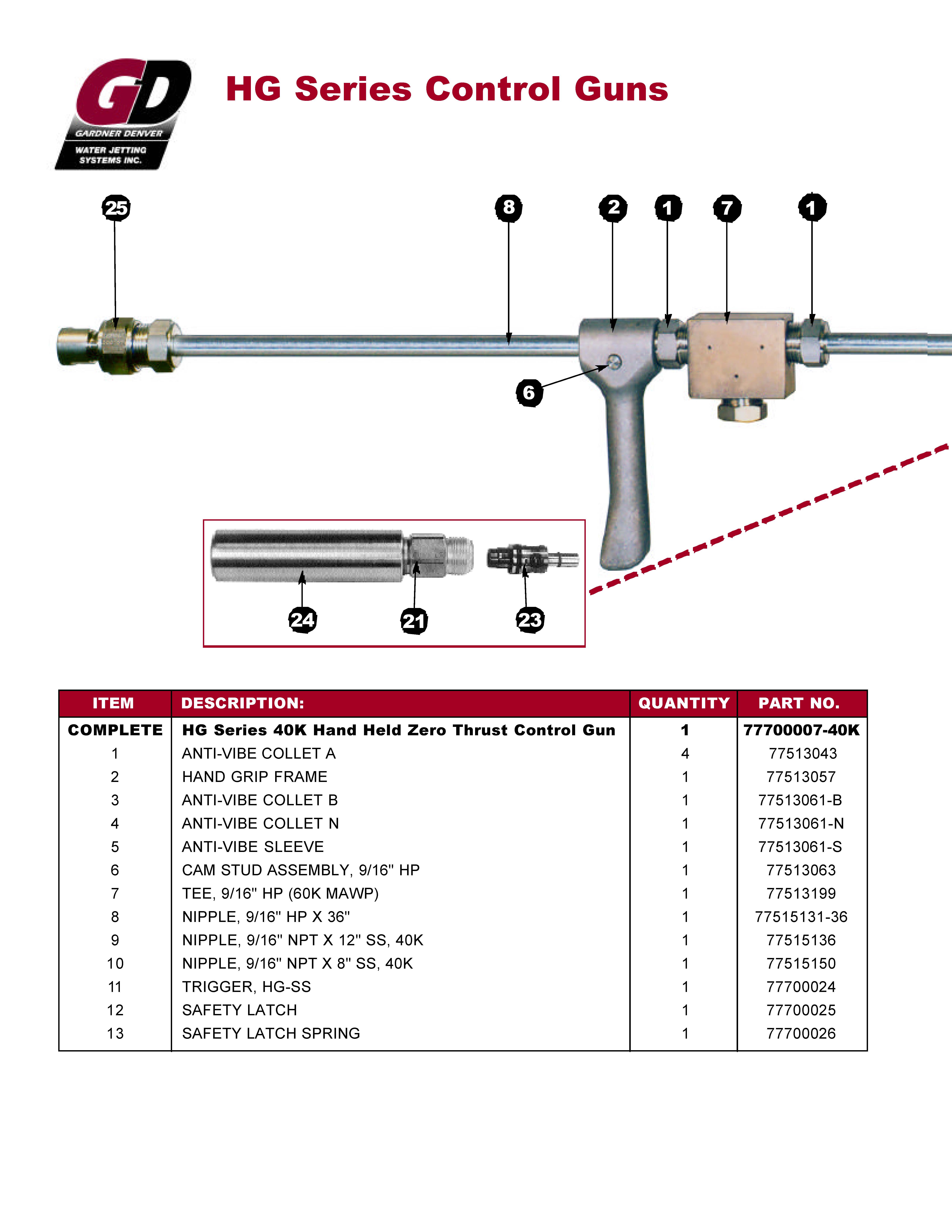 GD
GARDNER DENVER
WATER JETTING SYSTEMS INC.

HG Series Control Guns

25
8
2
1
7
1
6
24
21
23

| ITEM | DESCRIPTION: | QUANTITY | PART NO. |
|---|---|---|---|
| COMPLETE | HG Series 40K Hand Held Zero Thrust Control Gun | 1 | 77700007-40K |
| 1 | ANTI-VIBE COLLET A | 4 | 77513043 |
| 2 | HAND GRIP FRAME | 1 | 77513057 |
| 3 | ANTI-VIBE COLLET B | 1 | 77513061-B |
| 4 | ANTI-VIBE COLLET N | 1 | 77513061-N |
| 5 | ANTI-VIBE SLEEVE | 1 | 77513061-S |
| 6 | CAM STUD ASSEMBLY, 9/16" HP | 1 | 77513063 |
| 7 | TEE, 9/16" HP (60K MAWP) | 1 | 77513199 |
| 8 | NIPPLE, 9/16" HP X 36" | 1 | 77515131-36 |
| 9 | NIPPLE, 9/16" NPT X 12" SS, 40K | 1 | 77515136 |
| 10 | NIPPLE, 9/16" NPT X 8" SS, 40K | 1 | 77515150 |
| 11 | TRIGGER, HG-SS | 1 | 77700024 |
| 12 | SAFETY LATCH | 1 | 77700025 |
| 13 | SAFETY LATCH SPRING | 1 | 77700026 |